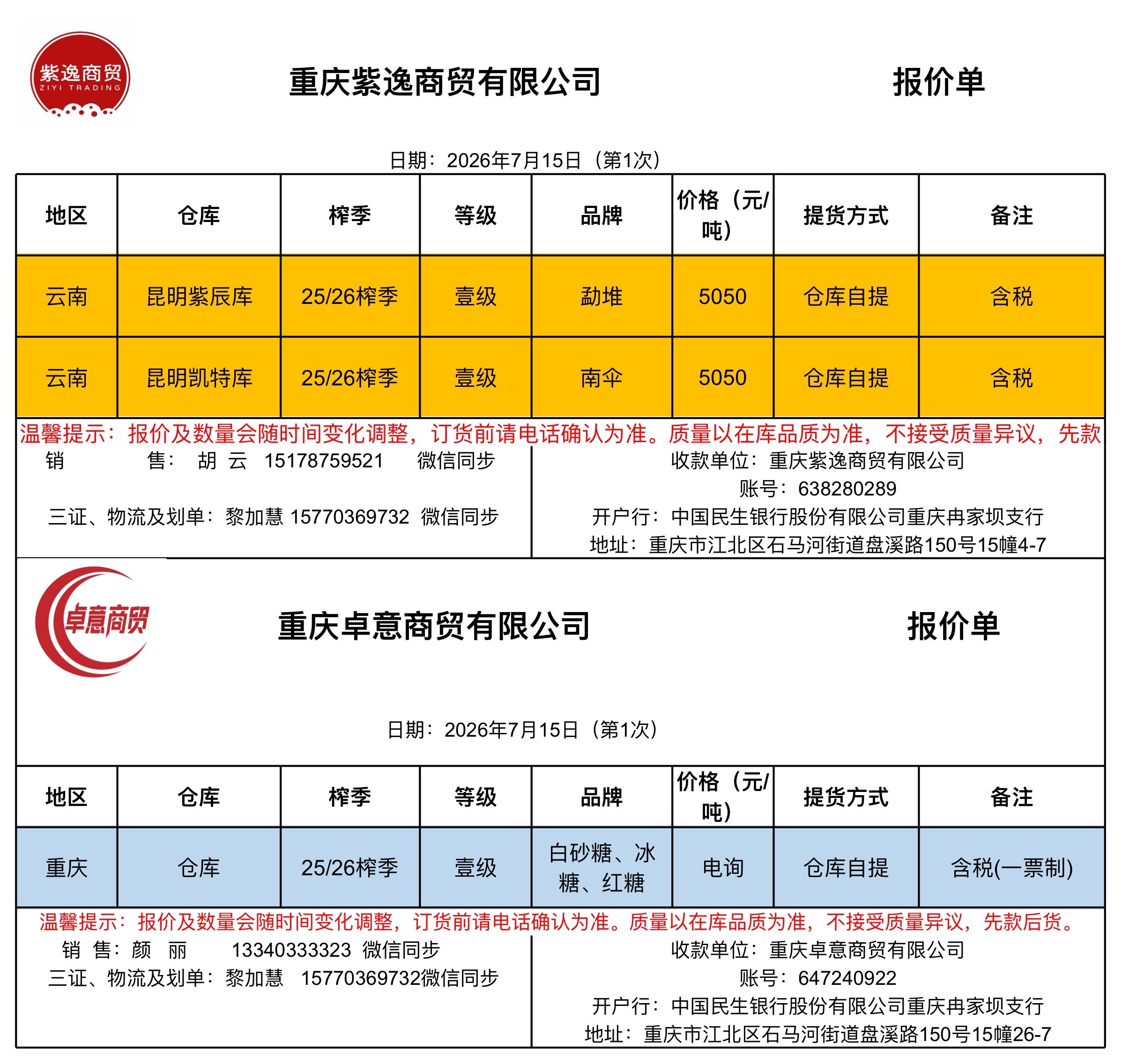 紫逸商贸
ZIYI TRADING

重庆紫逸商贸有限公司 报价单

日期：2026年7月15日（第1次）

| 地区 | 仓库 | 榨季 | 等级 | 品牌 | 价格（元/吨） | 提货方式 | 备注 |
|---|---|---|---|---|---|---|---|
| 云南 | 昆明紫辰库 | 25/26榨季 | 壹级 | 勐堆 | 5050 | 仓库自提 | 含税 |
| 云南 | 昆明凯特库 | 25/26榨季 | 壹级 | 南伞 | 5050 | 仓库自提 | 含税 |

温馨提示：报价及数量会随时间变化调整，订货前请电话确认为准。质量以在库品质为准，不接受质量异议，先款

销 售： 胡 云 15178759521 微信同步

三证、物流及划单：黎加慧 15770369732 微信同步

收款单位：重庆紫逸商贸有限公司
账号：638280289
开户行：中国民生银行股份有限公司重庆冉家坝支行
地址：重庆市江北区石马河街道盘溪路150号15幢4-7

卓意商贸

重庆卓意商贸有限公司 报价单

日期：2026年7月15日（第1次）

| 地区 | 仓库 | 榨季 | 等级 | 品牌 | 价格（元/吨） | 提货方式 | 备注 |
|---|---|---|---|---|---|---|---|
| 重庆 | 仓库 | 25/26榨季 | 壹级 | 白砂糖、冰糖、红糖 | 电询 | 仓库自提 | 含税(一票制) |

温馨提示：报价及数量会随时间变化调整，订货前请电话确认为准。质量以在库品质为准，不接受质量异议，先款后货。

销 售：颜 丽 13340333323 微信同步
三证、物流及划单：黎加慧 15770369732微信同步

收款单位：重庆卓意商贸有限公司
账号：647240922
开户行：中国民生银行股份有限公司重庆冉家坝支行
地址：重庆市江北区石马河街道盘溪路150号15幢26-7